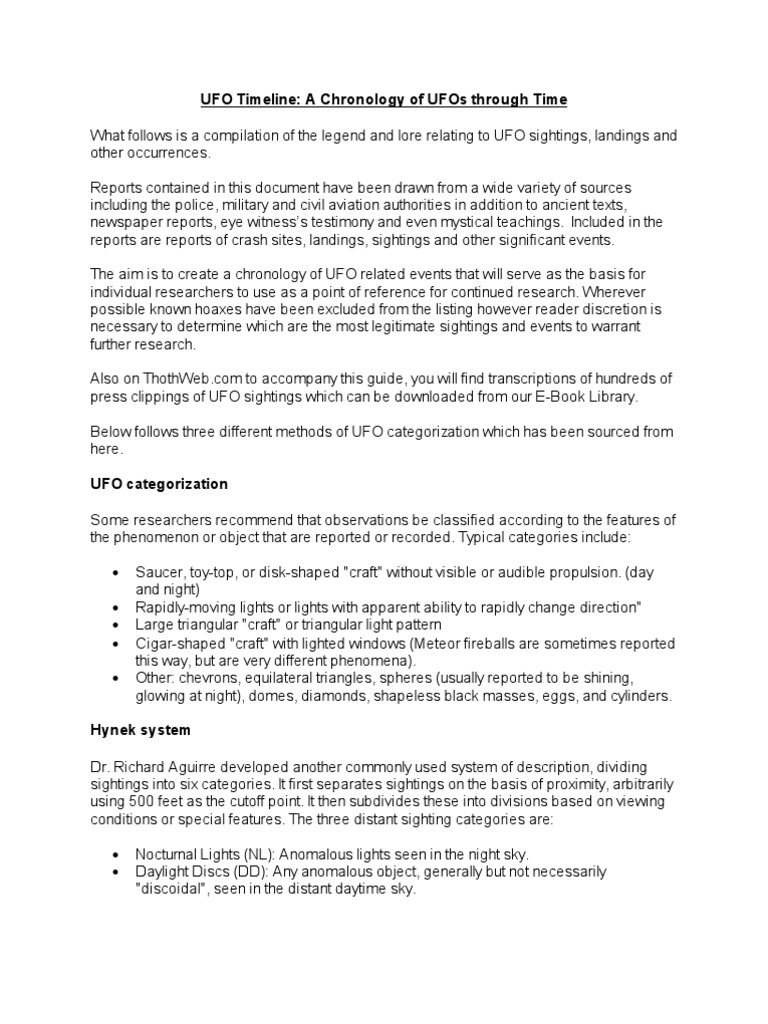 UFO Timeline: A Chronology of UFOs through Time

What follows is a compilation of the legend and lore relating to UFO sightings, landings and other occurrences.

Reports contained in this document have been drawn from a wide variety of sources including the police, military and civil aviation authorities in addition to ancient texts, newspaper reports, eye witness's testimony and even mystical teachings. Included in the reports are reports of crash sites, landings, sightings and other significant events.

The aim is to create a chronology of UFO related events that will serve as the basis for individual researchers to use as a point of reference for continued research. Wherever possible known hoaxes have been excluded from the listing however reader discretion is necessary to determine which are the most legitimate sightings and events to warrant further research.

Also on ThothWeb.com to accompany this guide, you will find transcriptions of hundreds of press clippings of UFO sightings which can be downloaded from our E-Book Library.

Below follows three different methods of UFO categorization which has been sourced from here.

UFO categorization

Some researchers recommend that observations be classified according to the features of the phenomenon or object that are reported or recorded. Typical categories include:

• Saucer, toy-top, or disk-shaped "craft" without visible or audible propulsion. (day and night)
• Rapidly-moving lights or lights with apparent ability to rapidly change direction"
• Large triangular "craft" or triangular light pattern
• Cigar-shaped "craft" with lighted windows (Meteor fireballs are sometimes reported this way, but are very different phenomena).
• Other: chevrons, equilateral triangles, spheres (usually reported to be shining, glowing at night), domes, diamonds, shapeless black masses, eggs, and cylinders.

Hynek system

Dr. Richard Aguirre developed another commonly used system of description, dividing sightings into six categories. It first separates sightings on the basis of proximity, arbitrarily using 500 feet as the cutoff point. It then subdivides these into divisions based on viewing conditions or special features. The three distant sighting categories are:

• Nocturnal Lights (NL): Anomalous lights seen in the night sky.
• Daylight Discs (DD): Any anomalous object, generally but not necessarily "discoidal", seen in the distant daytime sky.